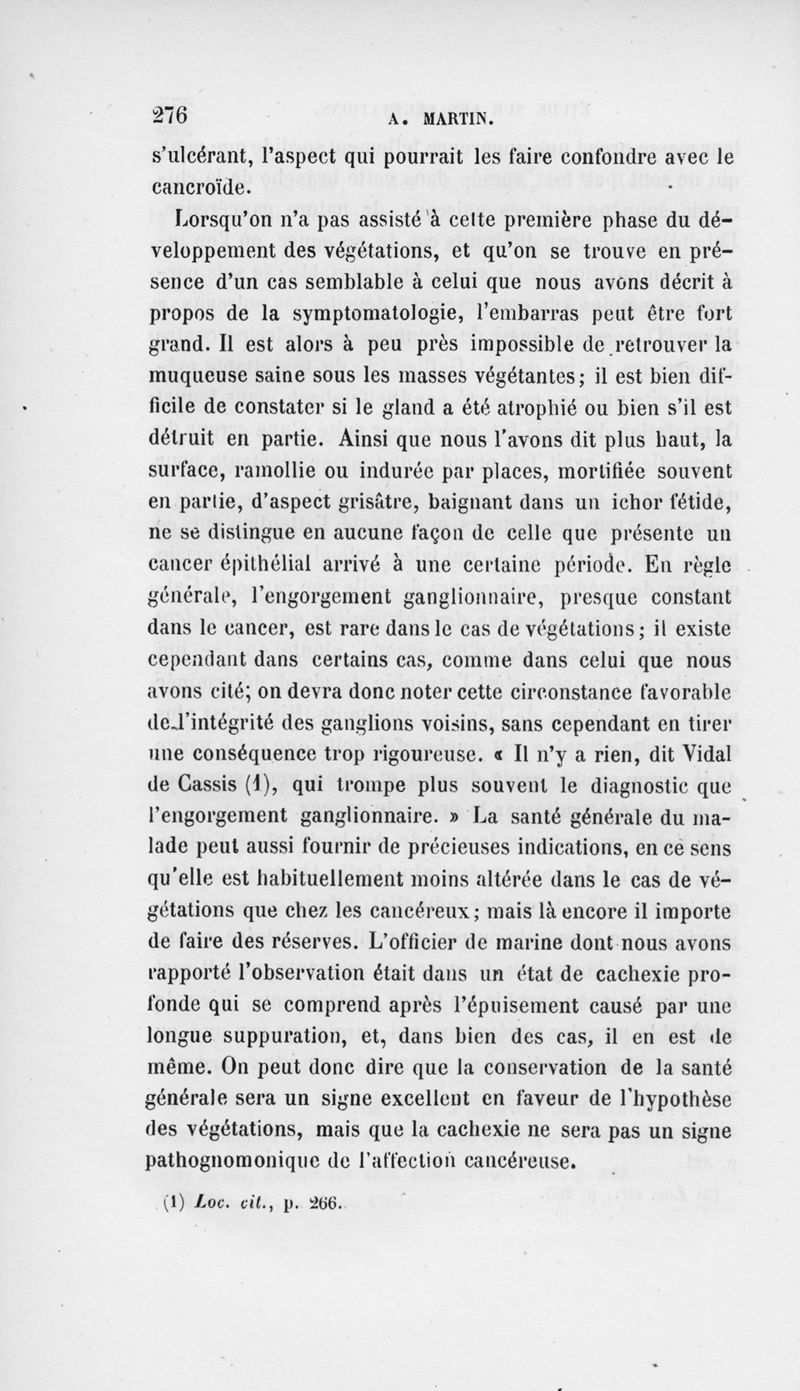 276 A. MARTIN.

s'ulcérant, l'aspect qui pourrait les faire confondre avec le cancroïde.

Lorsqu'on n'a pas assisté à cette première phase du développement des végétations, et qu'on se trouve en présence d'un cas semblable à celui que nous avons décrit à propos de la symptomatologie, l'embarras peut être fort grand. Il est alors à peu près impossible de retrouver la muqueuse saine sous les masses végétantes; il est bien difficile de constater si le gland a été atrophié ou bien s'il est détruit en partie. Ainsi que nous l'avons dit plus haut, la surface, ramollie ou indurée par places, mortifiée souvent en partie, d'aspect grisâtre, baignant dans un ichor fétide, ne se distingue en aucune façon de celle que présente un cancer épithélial arrivé à une certaine période. En règle générale, l'engorgement ganglionnaire, presque constant dans le cancer, est rare dans le cas de végétations; il existe cependant dans certains cas, comme dans celui que nous avons cité; on devra donc noter cette circonstance favorable de l'intégrité des ganglions voisins, sans cependant en tirer une conséquence trop rigoureuse. « Il n'y a rien, dit Vidal de Cassis (1), qui trompe plus souvent le diagnostic que l'engorgement ganglionnaire. » La santé générale du malade peut aussi fournir de précieuses indications, en ce sens qu'elle est habituellement moins altérée dans le cas de végétations que chez les cancéreux; mais là encore il importe de faire des réserves. L'officier de marine dont nous avons rapporté l'observation était dans un état de cachexie profonde qui se comprend après l'épuisement causé par une longue suppuration, et, dans bien des cas, il en est de même. On peut donc dire que la conservation de la santé générale sera un signe excellent en faveur de l'hypothèse des végétations, mais que la cachexie ne sera pas un signe pathognomonique de l'affection cancéreuse.

(1) Loc. cit., p. 266.